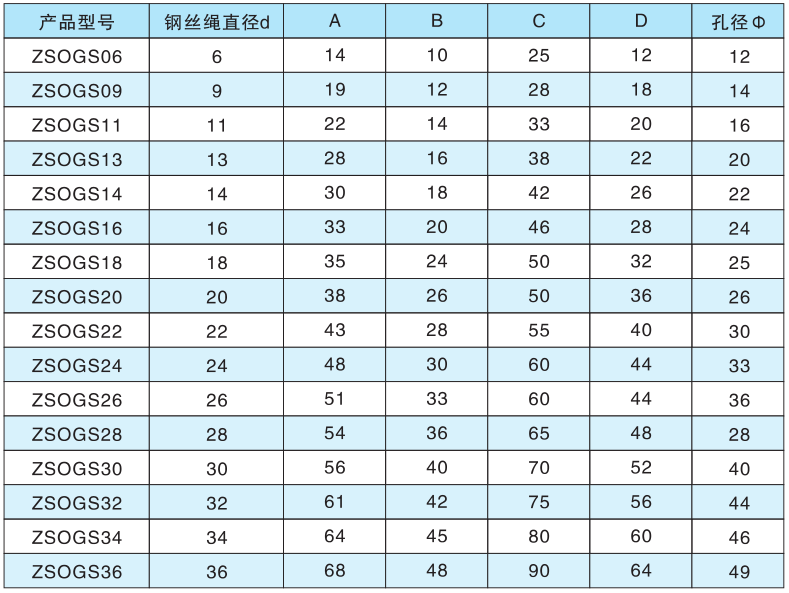 | 产品型号 | 钢丝绳直径d | A | B | C | D | 孔径Φ |
|---|---|---|---|---|---|---|
| ZSOGS06 | 6 | 14 | 10 | 25 | 12 | 12 |
| ZSOGS09 | 9 | 19 | 12 | 28 | 18 | 14 |
| ZSOGS11 | 11 | 22 | 14 | 33 | 20 | 16 |
| ZSOGS13 | 13 | 28 | 16 | 38 | 22 | 20 |
| ZSOGS14 | 14 | 30 | 18 | 42 | 26 | 22 |
| ZSOGS16 | 16 | 33 | 20 | 46 | 28 | 24 |
| ZSOGS18 | 18 | 35 | 24 | 50 | 32 | 25 |
| ZSOGS20 | 20 | 38 | 26 | 50 | 36 | 26 |
| ZSOGS22 | 22 | 43 | 28 | 55 | 40 | 30 |
| ZSOGS24 | 24 | 48 | 30 | 60 | 44 | 33 |
| ZSOGS26 | 26 | 51 | 33 | 60 | 44 | 36 |
| ZSOGS28 | 28 | 54 | 36 | 65 | 48 | 28 |
| ZSOGS30 | 30 | 56 | 40 | 70 | 52 | 40 |
| ZSOGS32 | 32 | 61 | 42 | 75 | 56 | 44 |
| ZSOGS34 | 34 | 64 | 45 | 80 | 60 | 46 |
| ZSOGS36 | 36 | 68 | 48 | 90 | 64 | 49 |